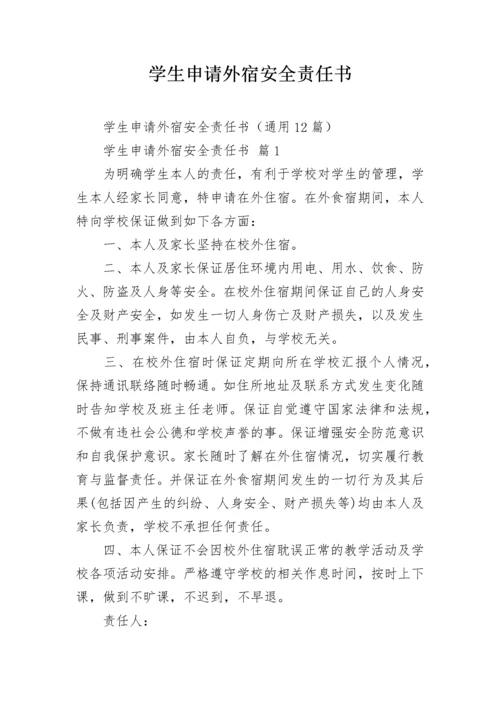 学生申请外宿安全责任书

学生申请外宿安全责任书（通用12篇）

学生申请外宿安全责任书 篇1

为明确学生本人的责任，有利于学校对学生的管理，学生本人经家长同意，特申请在外住宿。在外食宿期间，本人特向学校保证做到如下各方面：

一、本人及家长坚持在校外住宿。

二、本人及家长保证居住环境内用电、用水、饮食、防火、防盗及人身等安全。在校外住宿期间保证自己的人身安全及财产安全，如发生一切人身伤亡及财产损失，以及发生民事、刑事案件，由本人自负，与学校无关。

三、在校外住宿时保证定期向所在学校汇报个人情况，保持通讯联络随时畅通。如住所地址及联系方式发生变化随时告知学校及班主任老师。保证自觉遵守国家法律和法规，不做有违社会公德和学校声誉的事。保证增强安全防范意识和自我保护意识。家长随时了解在外住宿情况，切实履行教育与监督责任。并保证在外食宿期间发生的一切行为及其后果(包括因产生的纠纷、人身安全、财产损失等)均由本人及家长负责，学校不承担任何责任。

四、本人保证不会因校外住宿耽误正常的教学活动及学校各项活动安排。严格遵守学校的相关作息时间，按时上下课，做到不旷课，不迟到，不早退。

责任人：